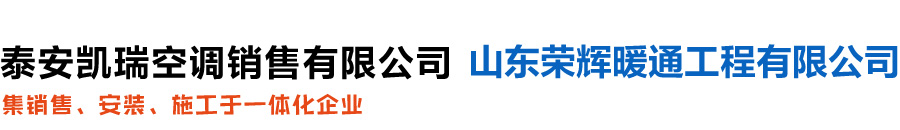 泰安凯瑞空调销售有限公司 山东荣辉暖通工程有限公司
集销售、安装、施工于一体化企业